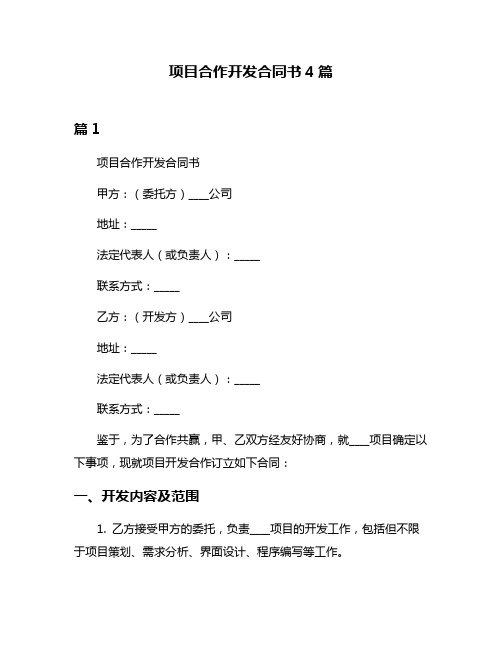 项目合作开发合同书 4 篇

篇 1

项目合作开发合同书

甲方：（委托方）____公司

地址：_____

法定代表人（或负责人）：_____

联系方式：_____

乙方：（开发方）____公司

地址：_____

法定代表人（或负责人）：_____

联系方式：_____

鉴于，为了合作共赢，甲、乙双方经友好协商，就____项目确定以下事项，现就项目开发合作订立如下合同：

一、开发内容及范围

1. 乙方接受甲方的委托，负责____项目的开发工作，包括但不限于项目策划、需求分析、界面设计、程序编写等工作。